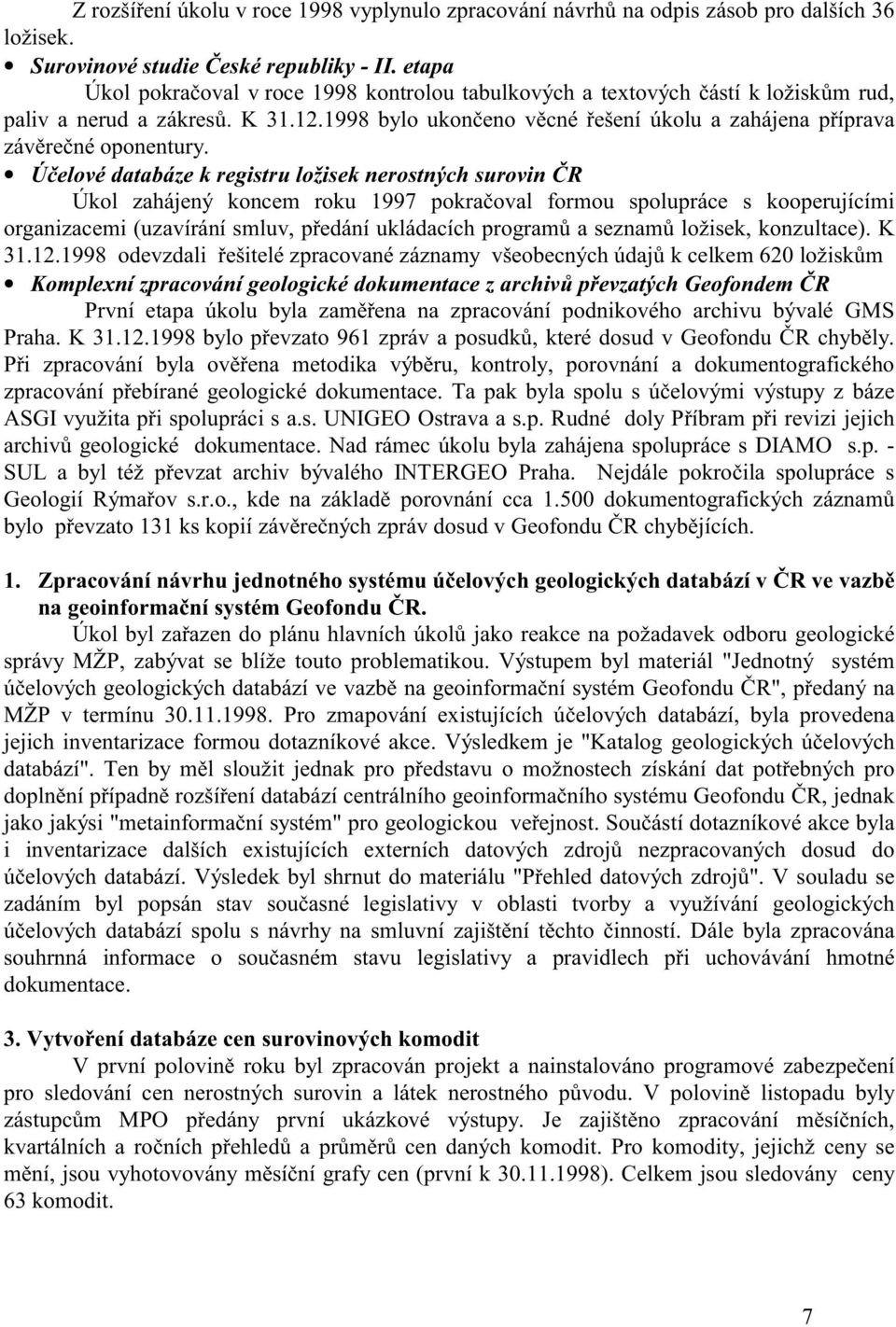 Z rozšíření úkolu v roce 1998 vyplynulo zpracování návrhů na odpis zásob pro dalších 36 ložisek.

• Surovinové studie České republiky - II. etapa

Úkol pokračoval v roce 1998 kontrolou tabulkových a textových částí k ložiskům rud, paliv a nerud a zákresů. K 31.12.1998 bylo ukončeno věcné řešení úkolu a zahájena příprava závěrečné oponentury.

• Účelové databáze k registru ložisek nerostných surovin ČR

Úkol zahájený koncem roku 1997 pokračoval formou spolupráce s kooperujícími organizacemi (uzavírání smluv, předání ukládacích programů a seznamů ložisek, konzultace). K 31.12.1998 odevzdali řešitelé zpracované záznamy všeobecných údajů k celkem 620 ložiskům

• Komplexní zpracování geologické dokumentace z archivů převzatých Geofondem ČR

První etapa úkolu byla zaměřena na zpracování podnikového archivu bývalé GMS Praha. K 31.12.1998 bylo převzato 961 zpráv a posudků, které dosud v Geofondu ČR chyběly. Při zpracování byla ověřena metodika výběru, kontroly, porovnání a dokumentografického zpracování přebírané geologické dokumentace. Ta pak byla spolu s účelovými výstupy z báze ASGI využita při spolupráci s a.s. UNIGEO Ostrava a s.p. Rudné doly Příbram při revizi jejich archivů geologické dokumentace. Nad rámec úkolu byla zahájena spolupráce s DIAMO s.p. - SUL a byl též převzat archiv bývalého INTERGEO Praha. Nejdále pokročila spolupráce s Geologií Rýmařov s.r.o., kde na základě porovnání cca 1.500 dokumentografických záznamů bylo převzato 131 ks kopií závěrečných zpráv dosud v Geofondu ČR chybějících.

1. Zpracování návrhu jednotného systému účelových geologických databází v ČR ve vazbě na geoinformační systém Geofondu ČR.

Úkol byl zařazen do plánu hlavních úkolů jako reakce na požadavek odboru geologické správy MŽP, zabývat se blíže touto problematikou. Výstupem byl materiál "Jednotný systém účelových geologických databází ve vazbě na geoinformační systém Geofondu ČR", předaný na MŽP v termínu 30.11.1998. Pro zmapování existujících účelových databází, byla provedena jejich inventarizace formou dotazníkové akce. Výsledkem je "Katalog geologických účelových databází". Ten by měl sloužit jednak pro představu o možnostech získání dat potřebných pro doplnění případně rozšíření databází centrálního geoinformačního systému Geofondu ČR, jednak jako jakýsi "metainformační systém" pro geologickou veřejnost. Součástí dotazníkové akce byla i inventarizace dalších existujících externích datových zdrojů nezpracovaných dosud do účelových databází. Výsledek byl shrnut do materiálu "Přehled datových zdrojů". V souladu se zadáním byl popsán stav současné legislativy v oblasti tvorby a využívání geologických účelových databází spolu s návrhy na smluvní zajištění těchto činností. Dále byla zpracována souhrnná informace o současném stavu legislativy a pravidlech při uchovávání hmotné dokumentace.

3. Vytvoření databáze cen surovinových komodit

V první polovině roku byl zpracován projekt a nainstalováno programové zabezpečení pro sledování cen nerostných surovin a látek nerostného původu. V polovině listopadu byly zástupcům MPO předány první ukázkové výstupy. Je zajištěno zpracování měsíčních, kvartálních a ročních přehledů a průměrů cen daných komodit. Pro komodity, jejichž ceny se mění, jsou vyhotovovány měsíční grafy cen (první k 30.11.1998). Celkem jsou sledovány ceny 63 komodit.

7